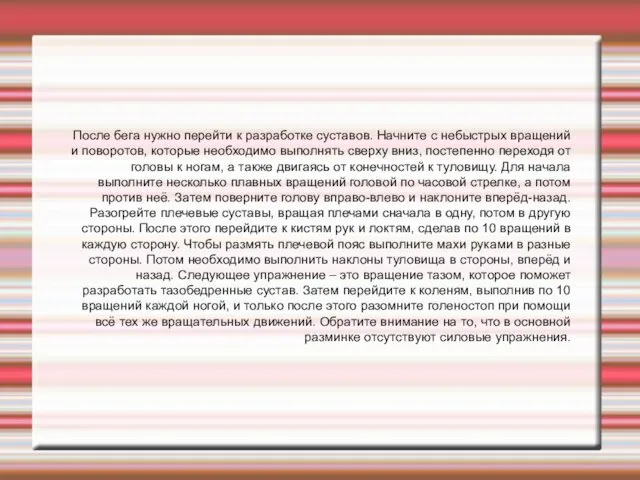 После бега нужно перейти к разработке суставов. Начните с небыстрых вращений и поворотов, которые необходимо выполнять сверху вниз, постепенно переходя от головы к ногам, а также двигаясь от конечностей к туловищу. Для начала выполните несколько плавных вращений головой по часовой стрелке, а потом против неё. Затем поверните голову вправо-влево и наклоните вперёд-назад. Разогрейте плечевые суставы, вращая плечами сначала в одну, потом в другую стороны. После этого перейдите к кистям рук и локтям, сделав по 10 вращений в каждую сторону. Чтобы размять плечевой пояс выполните махи руками в разные стороны. Потом необходимо выполнить наклоны туловища в стороны, вперёд и назад. Следующее упражнение – это вращение тазом, которое поможет разработать тазобедренные сустав. Затем перейдите к коленям, выполнив по 10 вращений каждой ногой, и только после этого разомните голеностоп при помощи всё тех же вращательных движений. Обратите внимание на то, что в основной разминке отсутствуют силовые упражнения.